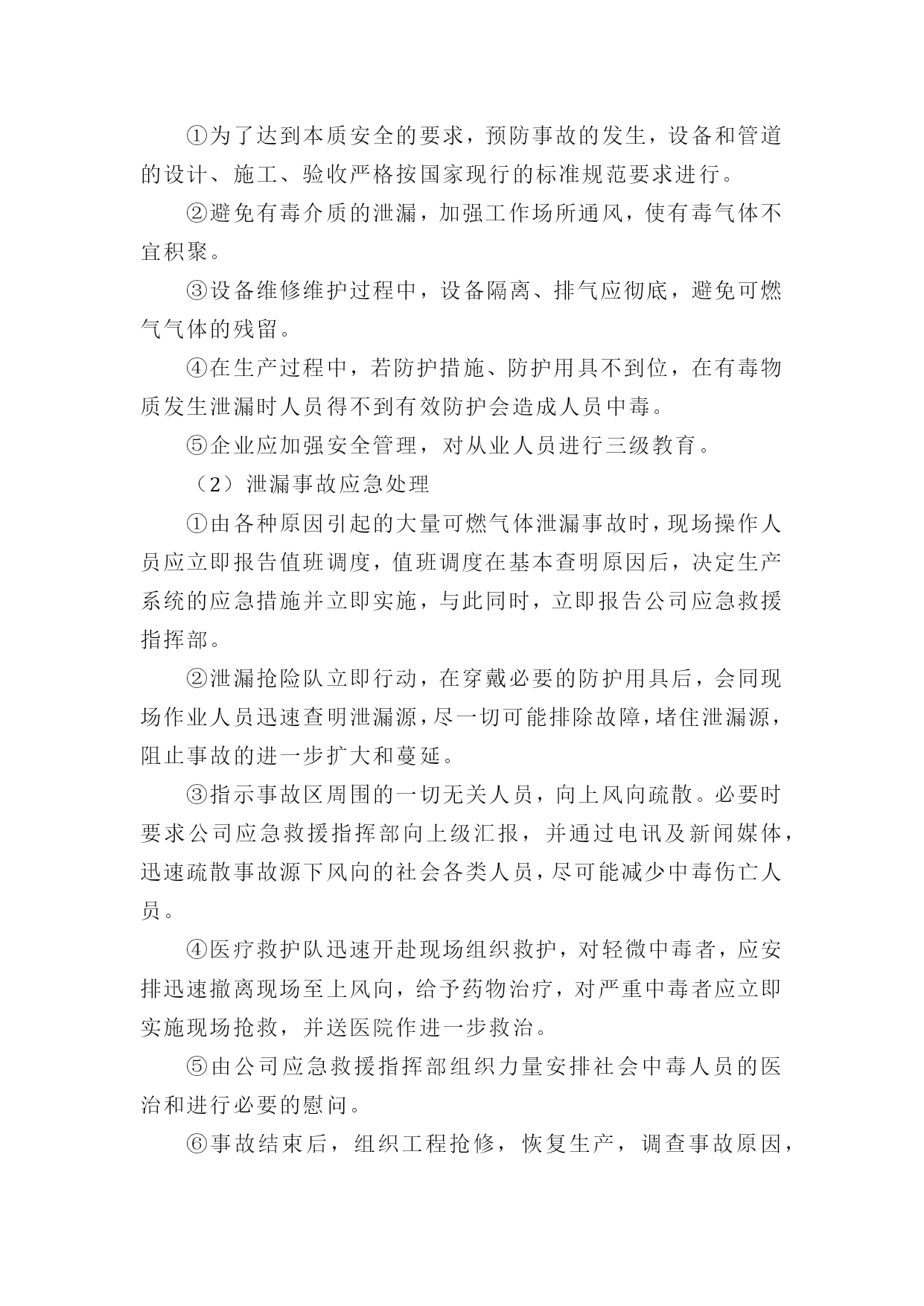 ①为了达到本质安全的要求，预防事故的发生，设备和管道的设计、施工、验收严格按国家现行的标准规范要求进行。

②避免有毒介质的泄漏，加强工作场所通风，使有毒气体不宜积聚。

③设备维修维护过程中，设备隔离、排气应彻底，避免可燃气气体的残留。

④在生产过程中，若防护措施、防护用具不到位，在有毒物质发生泄漏时人员得不到有效防护会造成人员中毒。

⑤企业应加强安全管理，对从业人员进行三级教育。

（2）泄漏事故应急处理

①由各种原因引起的大量可燃气体泄漏事故时，现场操作人员应立即报告值班调度，值班调度在基本查明原因后，决定生产系统的应急措施并立即实施，与此同时，立即报告公司应急救援指挥部。

②泄漏抢险队立即行动，在穿戴必要的防护用具后，会同现场作业人员迅速查明泄漏源，尽一切可能排除故障，堵住泄漏源，阻止事故的进一步扩大和蔓延。

③指示事故区周围的一切无关人员，向上风向疏散。必要时要求公司应急救援指挥部向上级汇报，并通过电讯及新闻媒体，迅速疏散事故源下风向的社会各类人员，尽可能减少中毒伤亡人员。

④医疗救护队迅速开赴现场组织救护，对轻微中毒者，应安排迅速撤离现场至上风向，给予药物治疗，对严重中毒者应立即实施现场抢救，并送医院作进一步救治。

⑤由公司应急救援指挥部组织力量安排社会中毒人员的医治和进行必要的慰问。

⑥事故结束后，组织工程抢修，恢复生产，调查事故原因，